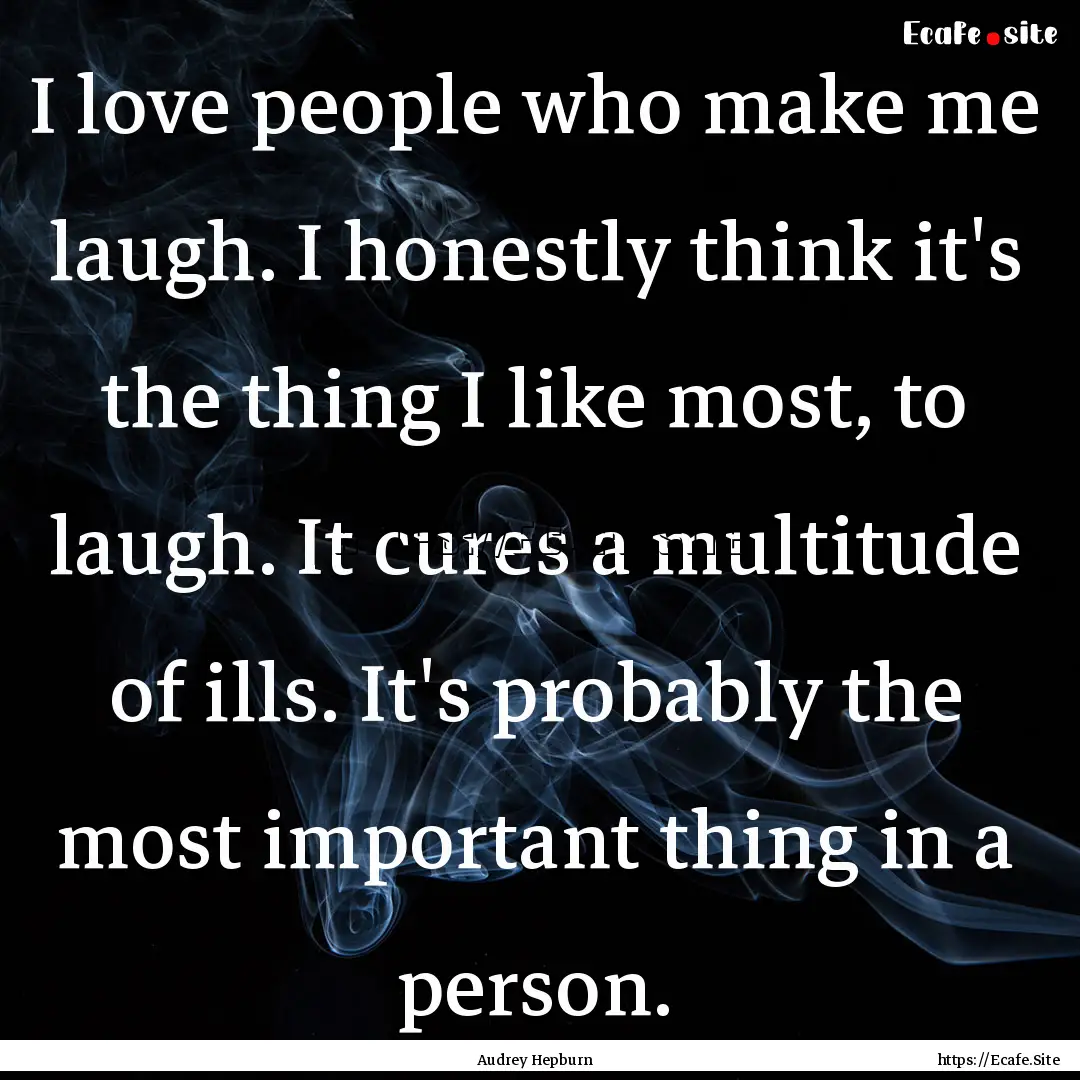 Ecafe.site

I love people who make me laugh. I honestly think it's the thing I like most, to laugh. It cures a multitude of ills. It's probably the most important thing in a person.

Audrey Hepburn

https://Ecafe.Site